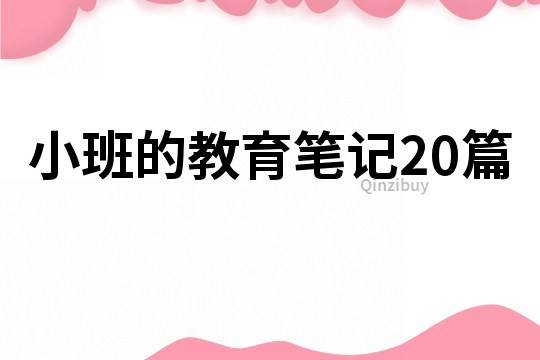 小班的教育笔记20篇

Qinzibuy